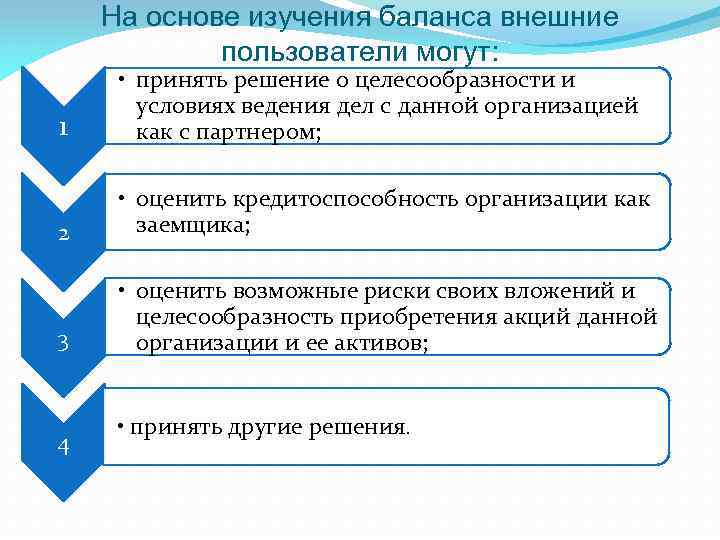 На основе изучения баланса внешние пользователи могут:

1

• принять решение о целесообразности и условиях ведения дел с данной организацией как с партнером;

2

• оценить кредитоспособность организации как заемщика;

3

• оценить возможные риски своих вложений и целесообразность приобретения акций данной организации и ее активов;

4

• принять другие решения.